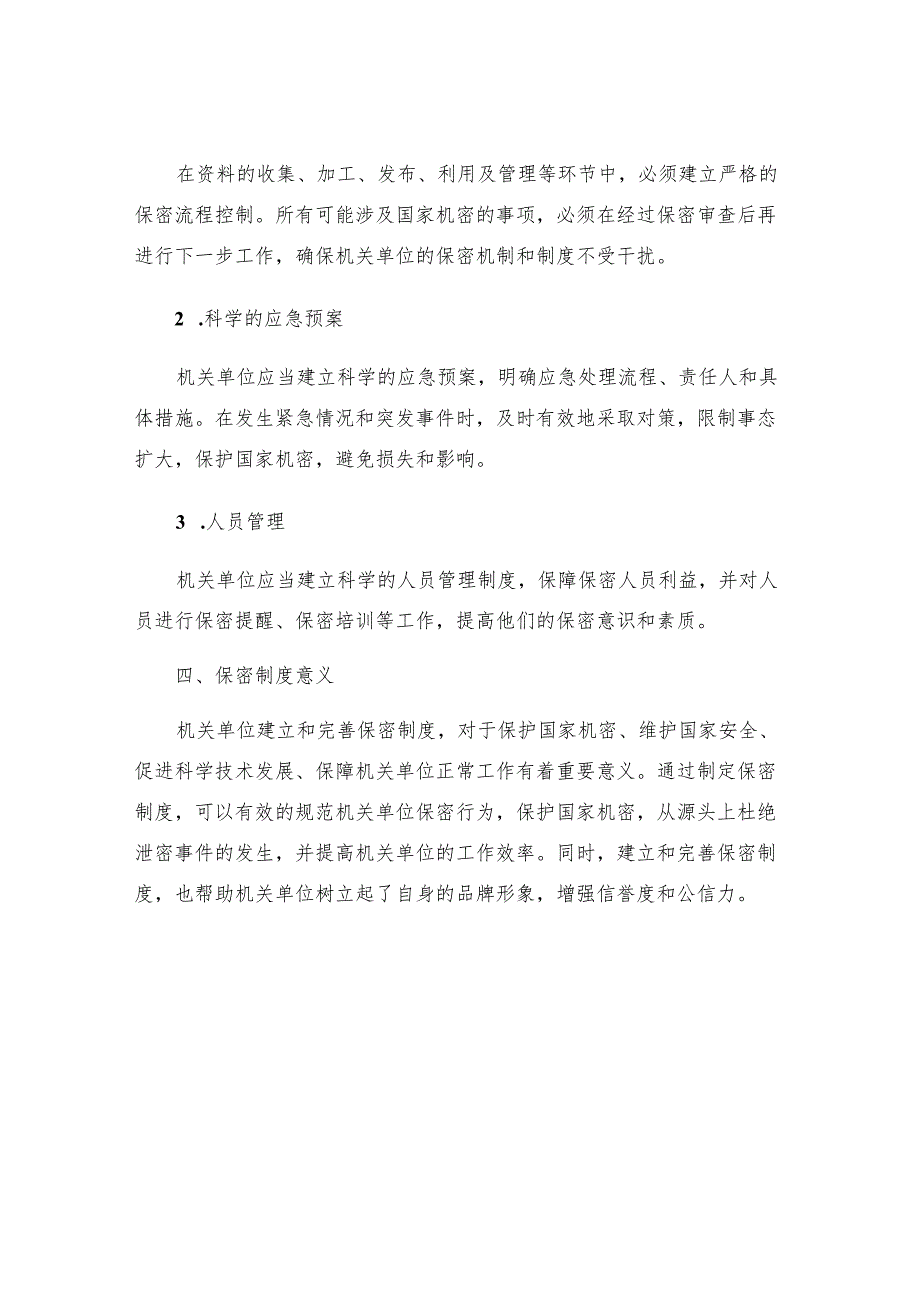 在资料的收集、加工、发布、利用及管理等环节中，必须建立严格的保密流程控制。所有可能涉及国家机密的事项，必须在经过保密审查后再进行下一步工作，确保机关单位的保密机制和制度不受干扰。

2 .科学的应急预案

机关单位应当建立科学的应急预案，明确应急处理流程、责任人和具体措施。在发生紧急情况和突发事件时，及时有效地采取对策，限制事态扩大，保护国家机密，避免损失和影响。

3 .人员管理

机关单位应当建立科学的人员管理制度，保障保密人员利益，并对人员进行保密提醒、保密培训等工作，提高他们的保密意识和素质。

四、保密制度意义

机关单位建立和完善保密制度，对于保护国家机密、维护国家安全、促进科学技术发展、保障机关单位正常工作有着重要意义。通过制定保密制度，可以有效的规范机关单位保密行为，保护国家机密，从源头上杜绝泄密事件的发生，并提高机关单位的工作效率。同时，建立和完善保密制度，也帮助机关单位树立起了自身的品牌形象，增强信誉度和公信力。